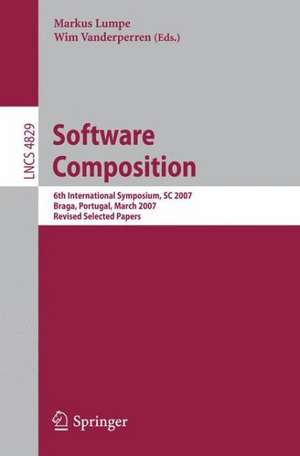 Markus Lumpe
Wim Vanderperren (Eds.)

LNCS 4829

Software Composition

6th International Symposium, SC 2007
Braga, Portugal, March 2007
Revised Selected Papers

Springer